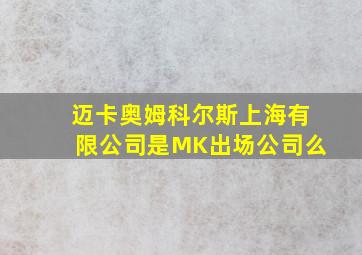 迈卡奥姆科尔斯上海有限公司是MK出场公司么